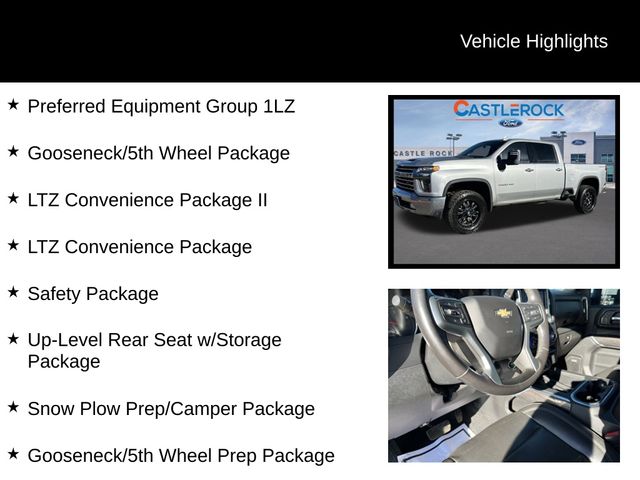 Vehicle Highlights

★ Preferred Equipment Group 1LZ

★ Gooseneck/5th Wheel Package

★ LTZ Convenience Package II

★ LTZ Convenience Package

★ Safety Package

★ Up-Level Rear Seat w/Storage Package

★ Snow Plow Prep/Camper Package

★ Gooseneck/5th Wheel Prep Package

CASTLEROCK
Ford
CASTLE ROCK